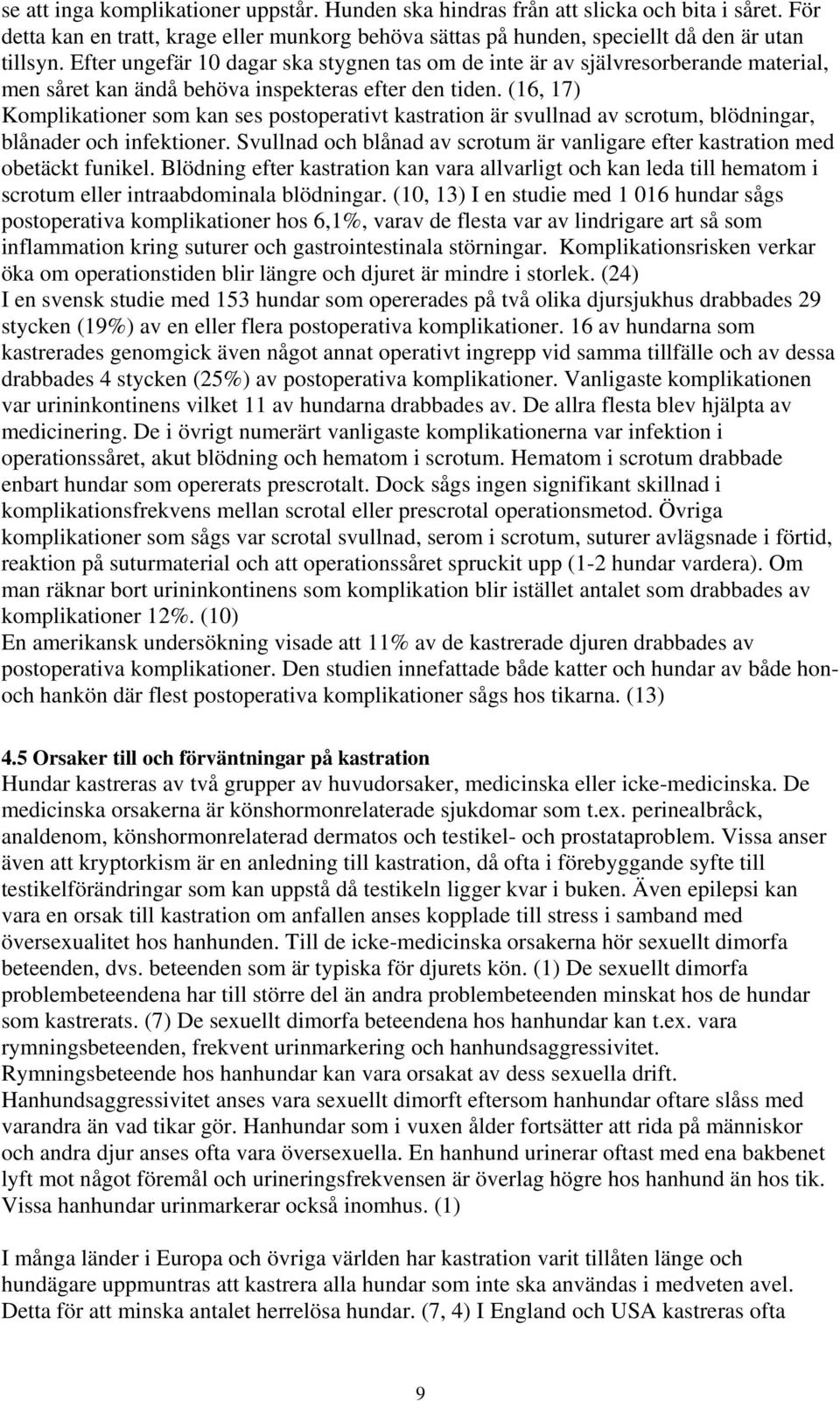 se att inga komplikationer uppstår. Hunden ska hindras från att slicka och bita i såret. För detta kan en tratt, krage eller munkorg behöva sättas på hunden, speciellt då den är utan tillsyn. Efter ungefär 10 dagar ska stygnen tas om de inte är av självresorberande material, men såret kan ändå behöva inspekteras efter den tiden. (16, 17) Komplikationer som kan ses postoperativt kastration är svullnad av scrotum, blödningar, blånader och infektioner. Svullnad och blånad av scrotum är vanligare efter kastration med obetäckt funikel. Blödning efter kastration kan vara allvarligt och kan leda till hematom i scrotum eller intraabdominala blödningar. (10, 13) I en studie med 1 016 hundar sågs postoperativa komplikationer hos 6,1%, varav de flesta var av lindrigare art så som inflammation kring suturer och gastrointestinala störningar. Komplikationsrisken verkar öka om operationstiden blir längre och djuret är mindre i storlek. (24)
I en svensk studie med 153 hundar som opererades på två olika djursjukhus drabbades 29 stycken (19%) av en eller flera postoperativa komplikationer. 16 av hundarna som kastrerades genomgick även något annat operativt ingrepp vid samma tillfälle och av dessa drabbades 4 stycken (25%) av postoperativa komplikationer. Vanligaste komplikationen var urininkontinens vilket 11 av hundarna drabbades av. De allra flesta blev hjälpta av medicinering. De i övrigt numerärt vanligaste komplikationerna var infektion i operationssåret, akut blödning och hematom i scrotum. Hematom i scrotum drabbade enbart hundar som opererats prescrotalt. Dock sågs ingen signifikant skillnad i komplikationsfrekvens mellan scrotal eller prescrotal operationsmetod. Övriga komplikationer som sågs var scrotal svullnad, serom i scrotum, suturer avlägsnade i förtid, reaktion på suturmaterial och att operationssåret spruckit upp (1-2 hundar vardera). Om man räknar bort urininkontinens som komplikation blir istället antalet som drabbades av komplikationer 12%. (10)
En amerikansk undersökning visade att 11% av de kastrerade djuren drabbades av postoperativa komplikationer. Den studien innefattade både katter och hundar av både hon- och hankön där flest postoperativa komplikationer sågs hos tikarna. (13)

4.5 Orsaker till och förväntningar på kastration
Hundar kastreras av två grupper av huvudorsaker, medicinska eller icke-medicinska. De medicinska orsakerna är könshormonrelaterade sjukdomar som t.ex. perinealbråck, analdenom, könshormonrelaterad dermatos och testikel- och prostataproblem. Vissa anser även att kryptorkism är en anledning till kastration, då ofta i förebyggande syfte till testikelförändringar som kan uppstå då testikeln ligger kvar i buken. Även epilepsi kan vara en orsak till kastration om anfallen anses kopplade till stress i samband med översexualitet hos hanhunden. Till de icke-medicinska orsakerna hör sexuellt dimorfa beteenden, dvs. beteenden som är typiska för djurets kön. (1) De sexuellt dimorfa problembeteendena har till större del än andra problembeteenden minskat hos de hundar som kastrerats. (7) De sexuellt dimorfa beteendena hos hanhundar kan t.ex. vara rymningsbeteenden, frekvent urinmarkering och hanhundsaggressivitet. Rymningsbeteende hos hanhundar kan vara orsakat av dess sexuella drift. Hanhundsaggressivitet anses vara sexuellt dimorft eftersom hanhundar oftare slåss med varandra än vad tikar gör. Hanhundar som i vuxen ålder fortsätter att rida på människor och andra djur anses ofta vara översexuella. En hanhund urinerar oftast med ena bakbenet lyft mot något föremål och urineringsfrekvensen är överlag högre hos hanhund än hos tik. Vissa hanhundar urinmarkerar också inomhus. (1)

I många länder i Europa och övriga världen har kastration varit tillåten länge och hundägare uppmuntras att kastrera alla hundar som inte ska användas i medveten avel. Detta för att minska antalet herrelösa hundar. (7, 4) I England och USA kastreras ofta

9